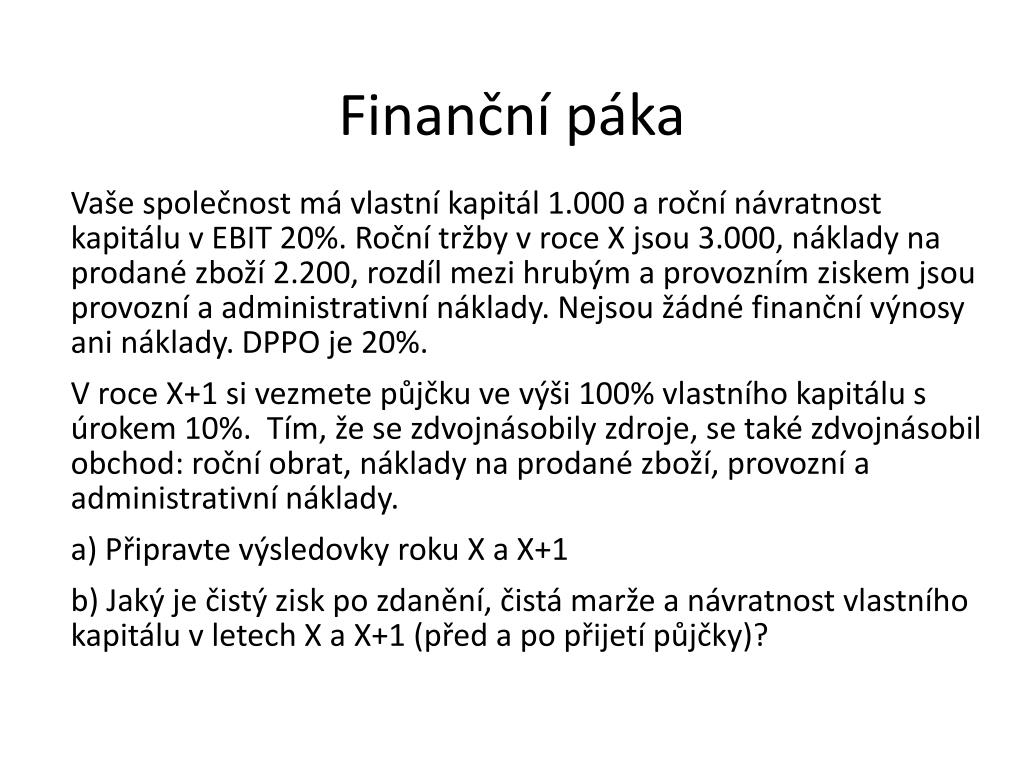 Finanční páka

Vaše společnost má vlastní kapitál 1.000 a roční návratnost kapitálu v EBIT 20%. Roční tržby v roce X jsou 3.000, náklady na prodané zboží 2.200, rozdíl mezi hrubým a provozním ziskem jsou provozní a administrativní náklady. Nejsou žádné finanční výnosy ani náklady. DPPO je 20%.

V roce X+1 si vezmete půjčku ve výši 100% vlastního kapitálu s úrokem 10%. Tím, že se zdvojnásobily zdroje, se také zdvojnásobil obchod: roční obrat, náklady na prodané zboží, provozní a administrativní náklady.

a) Připravte výsledovky roku X a X+1

b) Jaký je čistý zisk po zdanění, čistá marže a návratnost vlastního kapitálu v letech X a X+1 (před a po přijetí půjčky)?